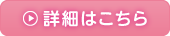 詳細はこちら